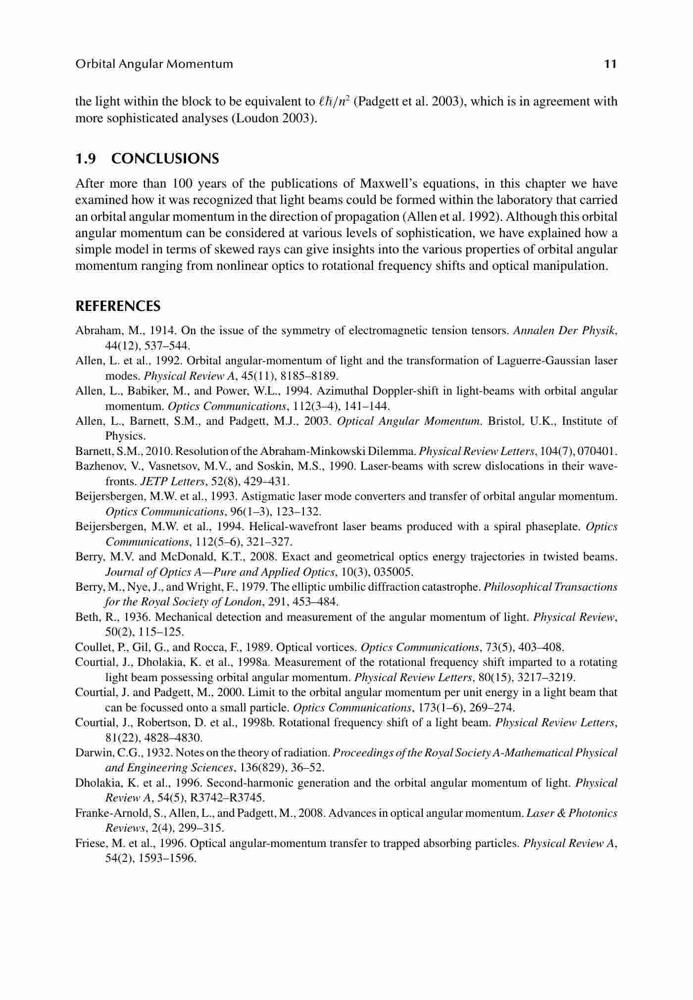 Orbital Angular Momentum 11

the light within the block to be equivalent to $\ell\hbar/n^2$ (Padgett et al. 2003), which is in agreement with more sophisticated analyses (Loudon 2003).

1.9 CONCLUSIONS

After more than 100 years of the publications of Maxwell's equations, in this chapter we have examined how it was recognized that light beams could be formed within the laboratory that carried an orbital angular momentum in the direction of propagation (Allen et al. 1992). Although this orbital angular momentum can be considered at various levels of sophistication, we have explained how a simple model in terms of skewed rays can give insights into the various properties of orbital angular momentum ranging from nonlinear optics to rotational frequency shifts and optical manipulation.

REFERENCES

Abraham, M., 1914. On the issue of the symmetry of electromagnetic tension tensors. Annalen Der Physik, 44(12), 537–544.
Allen, L. et al., 1992. Orbital angular-momentum of light and the transformation of Laguerre-Gaussian laser modes. Physical Review A, 45(11), 8185–8189.
Allen, L., Babiker, M., and Power, W.L., 1994. Azimuthal Doppler-shift in light-beams with orbital angular momentum. Optics Communications, 112(3–4), 141–144.
Allen, L., Barnett, S.M., and Padgett, M.J., 2003. Optical Angular Momentum. Bristol, U.K., Institute of Physics.
Barnett, S.M., 2010. Resolution of the Abraham-Minkowski Dilemma. Physical Review Letters, 104(7), 070401.
Bazhenov, V., Vasnetsov, M.V., and Soskin, M.S., 1990. Laser-beams with screw dislocations in their wavefronts. JETP Letters, 52(8), 429–431.
Beijersbergen, M.W. et al., 1993. Astigmatic laser mode converters and transfer of orbital angular momentum. Optics Communications, 96(1–3), 123–132.
Beijersbergen, M.W. et al., 1994. Helical-wavefront laser beams produced with a spiral phaseplate. Optics Communications, 112(5–6), 321–327.
Berry, M.V. and McDonald, K.T., 2008. Exact and geometrical optics energy trajectories in twisted beams. Journal of Optics A—Pure and Applied Optics, 10(3), 035005.
Berry, M., Nye, J., and Wright, F., 1979. The elliptic umbilic diffraction catastrophe. Philosophical Transactions for the Royal Society of London, 291, 453–484.
Beth, R., 1936. Mechanical detection and measurement of the angular momentum of light. Physical Review, 50(2), 115–125.
Coullet, P., Gil, G., and Rocca, F., 1989. Optical vortices. Optics Communications, 73(5), 403–408.
Courtial, J., Dholakia, K. et al., 1998a. Measurement of the rotational frequency shift imparted to a rotating light beam possessing orbital angular momentum. Physical Review Letters, 80(15), 3217–3219.
Courtial, J. and Padgett, M., 2000. Limit to the orbital angular momentum per unit energy in a light beam that can be focussed onto a small particle. Optics Communications, 173(1–6), 269–274.
Courtial, J., Robertson, D. et al., 1998b. Rotational frequency shift of a light beam. Physical Review Letters, 81(22), 4828–4830.
Darwin, C.G., 1932. Notes on the theory of radiation. Proceedings of the Royal Society A-Mathematical Physical and Engineering Sciences, 136(829), 36–52.
Dholakia, K. et al., 1996. Second-harmonic generation and the orbital angular momentum of light. Physical Review A, 54(5), R3742–R3745.
Franke-Arnold, S., Allen, L., and Padgett, M., 2008. Advances in optical angular momentum. Laser & Photonics Reviews, 2(4), 299–315.
Friese, M. et al., 1996. Optical angular-momentum transfer to trapped absorbing particles. Physical Review A, 54(2), 1593–1596.